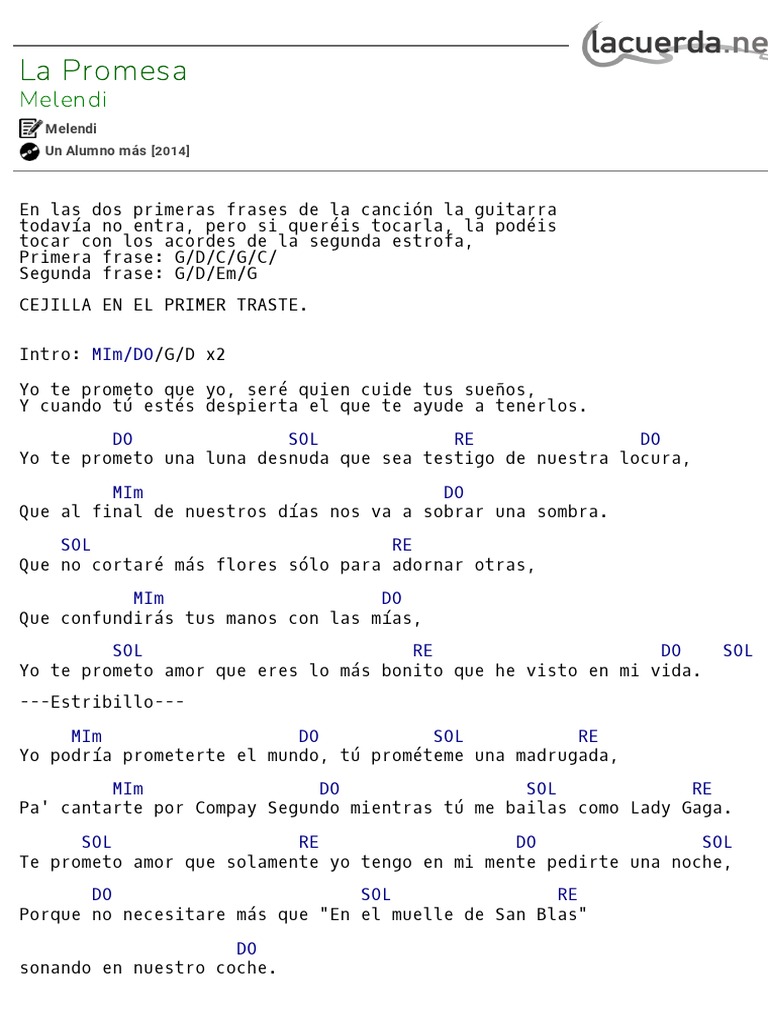 lacuerda.ne

La Promesa
Melendi

Melendi
Un Alumno más [2014]

En las dos primeras frases de la canción la guitarra todavía no entra, pero si queréis tocarla, la podéis tocar con los acordes de la segunda estrofa,
Primera frase: G/D/C/G/C/
Segunda frase: G/D/Em/G

CEJILLA EN EL PRIMER TRASTE.

Intro: MIm/DO/G/D x2

Yo te prometo que yo, seré quien cuide tus sueños,
Y cuando tú estés despierta el que te ayude a tenerlos.

DO SOL RE DO
Yo te prometo una luna desnuda que sea testigo de nuestra locura,

MIm DO
Que al final de nuestros días nos va a sobrar una sombra.

SOL RE
Que no cortaré más flores sólo para adornar otras,

MIm DO
Que confundirás tus manos con las mías,

SOL RE DO SOL
Yo te prometo amor que eres lo más bonito que he visto en mi vida.

---Estribillo---

MIm DO SOL RE
Yo podría prometerte el mundo, tú prométeme una madrugada,

MIm DO SOL RE
Pa' cantarte por Compay Segundo mientras tú me bailas como Lady Gaga.

SOL RE DO SOL
Te prometo amor que solamente yo tengo en mi mente pedirte una noche,

DO SOL RE
Porque no necesitare más que "En el muelle de San Blas"

DO
sonando en nuestro coche.